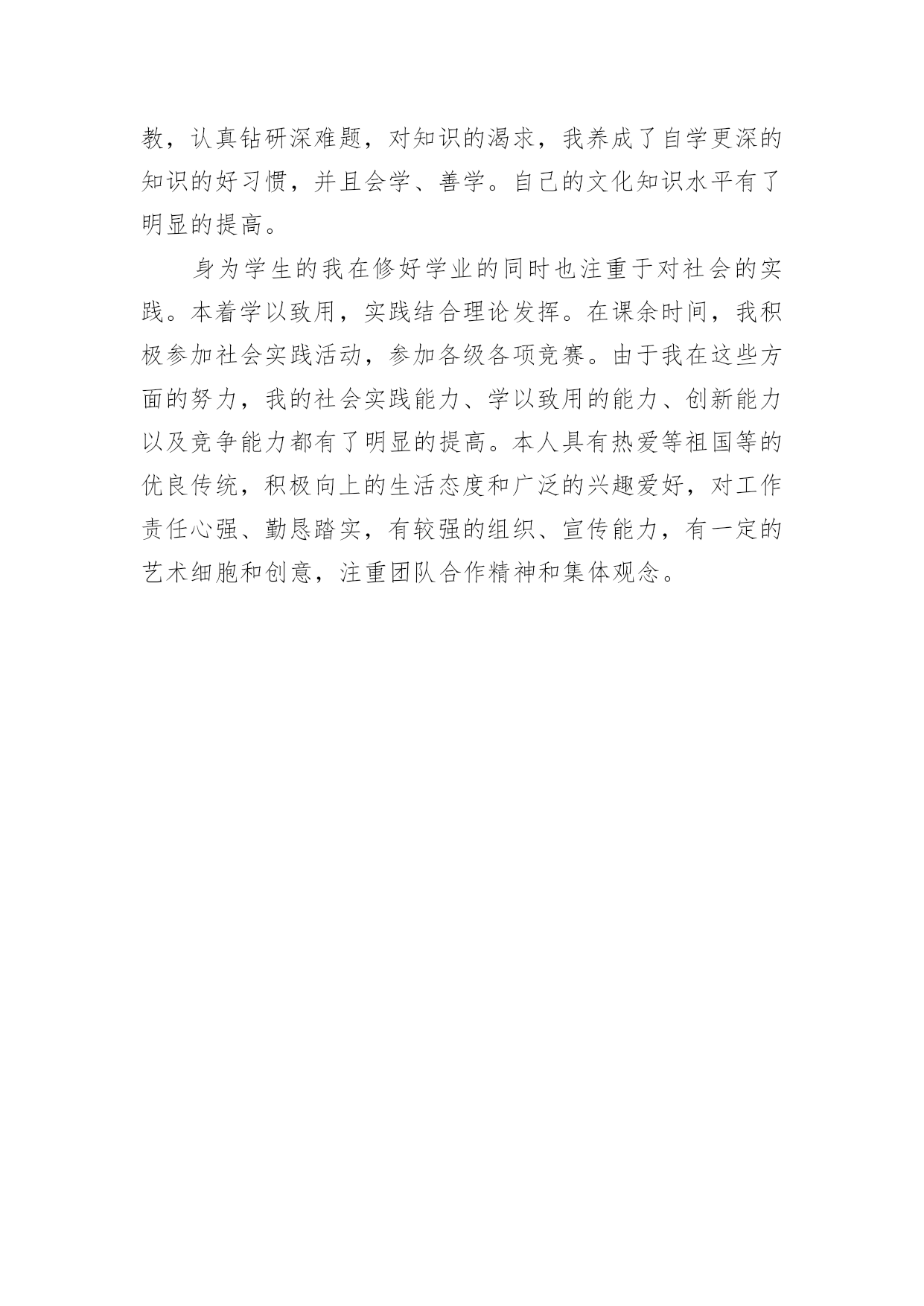 教，认真钻研深难题，对知识的渴求，我养成了自学更深的知识的好习惯，并且会学、善学。自己的文化知识水平有了明显的提高。

身为学生的我在修好学业的同时也注重于对社会的实践。本着学以致用，实践结合理论发挥。在课余时间，我积极参加社会实践活动，参加各级各项竞赛。由于我在这些方面的努力，我的社会实践能力、学以致用的能力、创新能力以及竞争能力都有了明显的提高。本人具有热爱等祖国等的优良传统，积极向上的生活态度和广泛的兴趣爱好，对工作责任心强、勤恳踏实，有较强的组织、宣传能力，有一定的艺术细胞和创意，注重团队合作精神和集体观念。